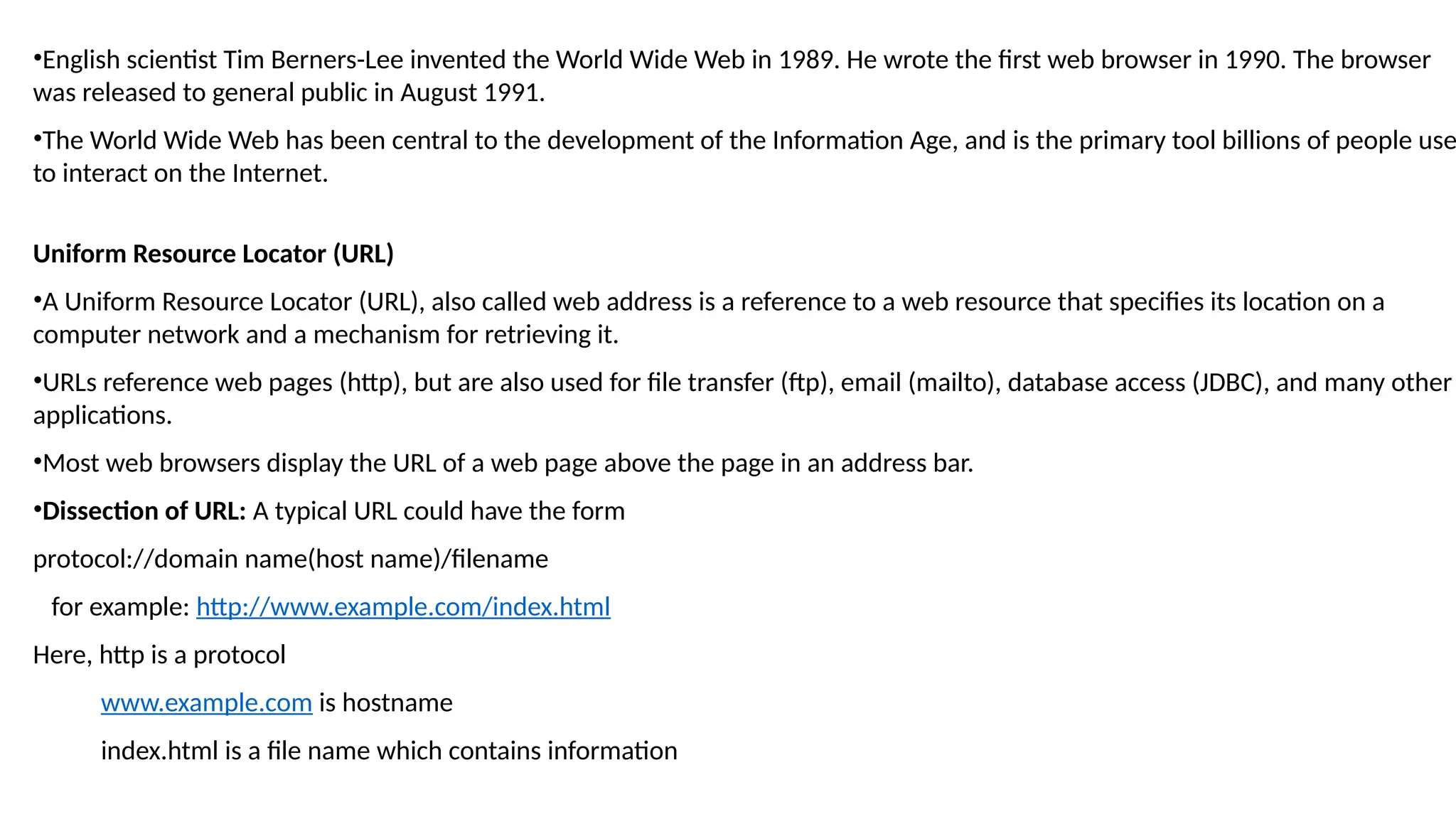 •English scientist Tim Berners-Lee invented the World Wide Web in 1989. He wrote the first web browser in 1990. The browser was released to general public in August 1991.

•The World Wide Web has been central to the development of the Information Age, and is the primary tool billions of people use to interact on the Internet.

Uniform Resource Locator (URL)

•A Uniform Resource Locator (URL), also called web address is a reference to a web resource that specifies its location on a computer network and a mechanism for retrieving it.

•URLs reference web pages (http), but are also used for file transfer (ftp), email (mailto), database access (JDBC), and many other applications.

•Most web browsers display the URL of a web page above the page in an address bar.

•Dissection of URL: A typical URL could have the form

protocol://domain name(host name)/filename

for example: http://www.example.com/index.html

Here, http is a protocol

www.example.com is hostname

index.html is a file name which contains information